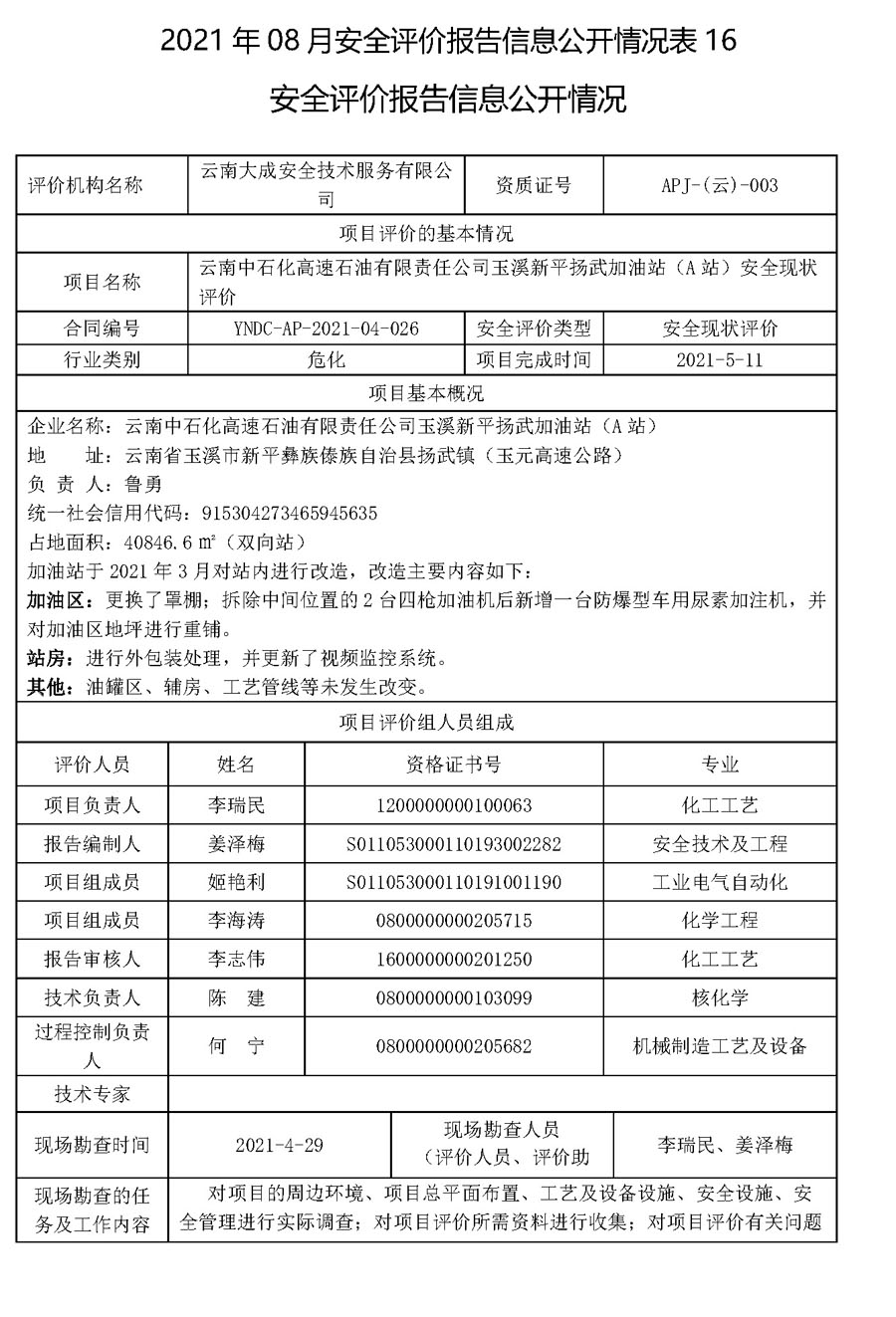 2021 年 08 月安全评价报告信息公开情况表 16

安全评价报告信息公开情况

| 评价机构名称 | 云南大成安全技术服务有限公司 | 资质证号 | APJ-(云)-003 |
|---|---|---|---|
| 项目评价的基本情况 | | | |
| 项目名称 | 云南中石化高速石油有限责任公司玉溪新平扬武加油站（A 站）安全现状评价 | | |
| 合同编号 | YNDC-AP-2021-04-026 | 安全评价类型 | 安全现状评价 |
| 行业类别 | 危化 | 项目完成时间 | 2021-5-11 |

项目基本概况

企业名称：云南中石化高速石油有限责任公司玉溪新平扬武加油站（A 站）
地　　址：云南省玉溪市新平彝族傣族自治县扬武镇（玉元高速公路）
负 责 人：鲁勇
统一社会信用代码：915304273465945635
占地面积：40846.6 ㎡（双向站）
加油站于 2021 年 3 月对站内进行改造，改造主要内容如下：
加油区：更换了罩棚；拆除中间位置的 2 台四枪加油机后新增一台防爆型车用尿素加注机，并对加油区地坪进行重铺。
站房：进行外包装处理，并更新了视频监控系统。
其他：油罐区、辅房、工艺管线等未发生改变。

项目评价组人员组成

| 评价人员 | 姓名 | 资格证书号 | 专业 |
|---|---|---|---|
| 项目负责人 | 李瑞民 | 1200000000100063 | 化工工艺 |
| 报告编制人 | 姜泽梅 | S011053000110193002282 | 安全技术及工程 |
| 项目组成员 | 姬艳利 | S011053000110191001190 | 工业电气自动化 |
| 项目组成员 | 李海涛 | 0800000000205715 | 化学工程 |
| 报告审核人 | 李志伟 | 1600000000201250 | 化工工艺 |
| 技术负责人 | 陈　建 | 0800000000103099 | 核化学 |
| 过程控制负责人 | 何　宁 | 0800000000205682 | 机械制造工艺及设备 |
| 技术专家 | | | |

| 现场勘查时间 | 2021-4-29 | 现场勘查人员（评价人员、评价助 | 李瑞民、姜泽梅 |
|---|---|---|---|
| 现场勘查的任务及工作内容 | 对项目的周边环境、项目总平面布置、工艺及设备设施、安全设施、安全管理进行实际调查；对项目评价所需资料进行收集；对项目评价有关问题 | | |